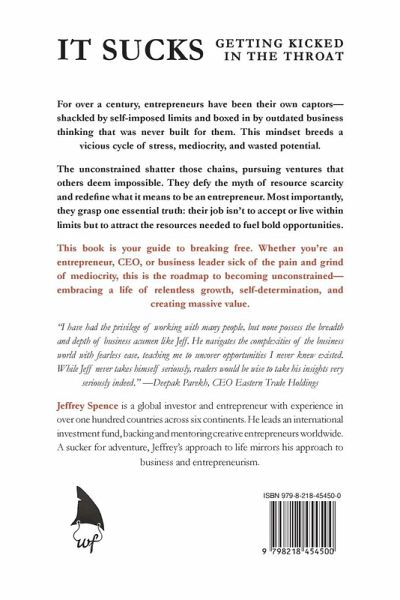 IT SUCKS GETTING KICKED IN THE THROAT

For over a century, entrepreneurs have been their own captors—shackled by self-imposed limits and boxed in by outdated business thinking that was never built for them. This mindset breeds a vicious cycle of stress, mediocrity, and wasted potential.

The unconstrained shatter those chains, pursuing ventures that others deem impossible. They defy the myth of resource scarcity and redefine what it means to be an entrepreneur. Most importantly, they grasp one essential truth: their job isn't to accept or live within limits but to attract the resources needed to fuel bold opportunities.

This book is your guide to breaking free. Whether you're an entrepreneur, CEO, or business leader sick of the pain and grind of mediocrity, this is the roadmap to becoming unconstrained—embracing a life of relentless growth, self-determination, and creating massive value.

"I have had the privilege of working with many people, but none possess the breadth and depth of business acumen like Jeff. He navigates the complexities of the business world with fearless ease, teaching me to uncover opportunities I never knew existed. While Jeff never takes himself seriously, readers would be wise to take his insights very seriously indeed." —Deepak Parekh, CEO Eastern Trade Holdings

Jeffrey Spence is a global investor and entrepreneur with experience in over one hundred countries across six continents. He leads an international investment fund, backing and mentoring creative entrepreneurs worldwide. A sucker for adventure, Jeffrey's approach to life mirrors his approach to business and entrepreneurism.

wf

ISBN 979-8-218-45450-0

9 798218 454500